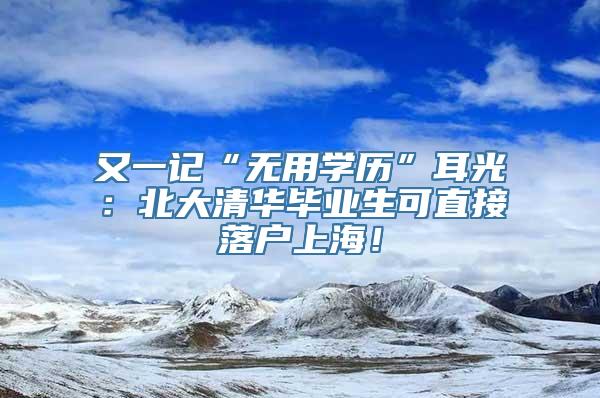 又一记“无用学历”耳光：北大清华毕业生可直接落户上海！